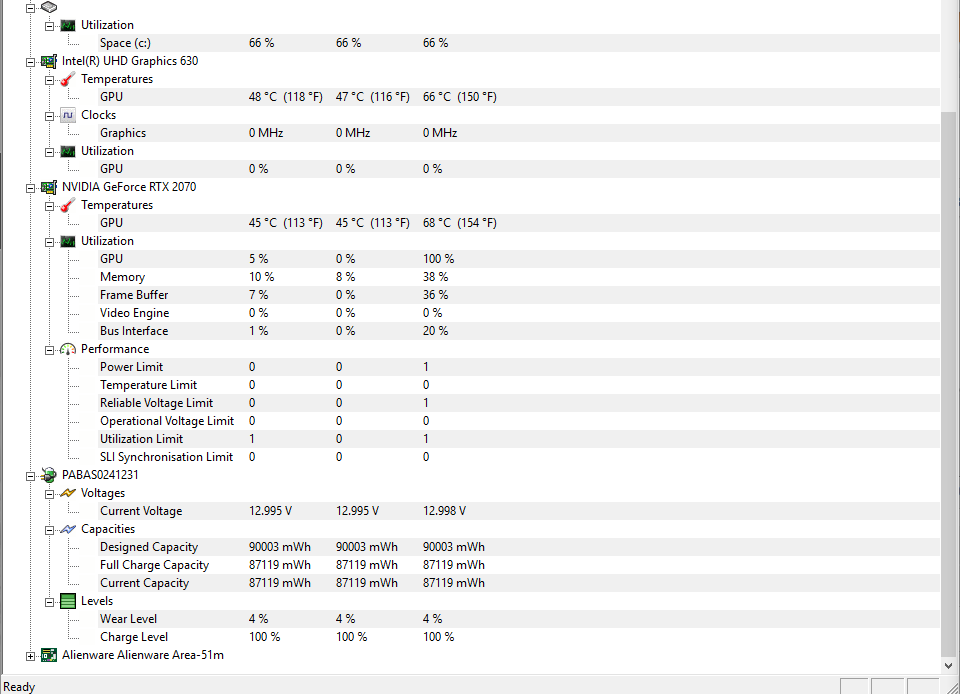 Utilization
| | | | |
|---|---|---|---|
| Space (c:) | 66 % | 66 % | 66 % |

Intel(R) UHD Graphics 630
Temperatures
| | | | |
|---|---|---|---|
| GPU | 48 °C (118 °F) | 47 °C (116 °F) | 66 °C (150 °F) |

Clocks
| | | | |
|---|---|---|---|
| Graphics | 0 MHz | 0 MHz | 0 MHz |

Utilization
| | | | |
|---|---|---|---|
| GPU | 0 % | 0 % | 0 % |

NVIDIA GeForce RTX 2070
Temperatures
| | | | |
|---|---|---|---|
| GPU | 45 °C (113 °F) | 45 °C (113 °F) | 68 °C (154 °F) |

Utilization
| | | | |
|---|---|---|---|
| GPU | 5 % | 0 % | 100 % |
| Memory | 10 % | 8 % | 38 % |
| Frame Buffer | 7 % | 0 % | 36 % |
| Video Engine | 0 % | 0 % | 0 % |
| Bus Interface | 1 % | 0 % | 20 % |

Performance
| | | | |
|---|---|---|---|
| Power Limit | 0 | 0 | 1 |
| Temperature Limit | 0 | 0 | 0 |
| Reliable Voltage Limit | 0 | 0 | 1 |
| Operational Voltage Limit | 0 | 0 | 0 |
| Utilization Limit | 1 | 0 | 1 |
| SLI Synchronisation Limit | 0 | 0 | 0 |

PABAS0241231
Voltages
| | | | |
|---|---|---|---|
| Current Voltage | 12.995 V | 12.995 V | 12.998 V |

Capacities
| | | | |
|---|---|---|---|
| Designed Capacity | 90003 mWh | 90003 mWh | 90003 mWh |
| Full Charge Capacity | 87119 mWh | 87119 mWh | 87119 mWh |
| Current Capacity | 87119 mWh | 87119 mWh | 87119 mWh |

Levels
| | | | |
|---|---|---|---|
| Wear Level | 4 % | 4 % | 4 % |
| Charge Level | 100 % | 100 % | 100 % |

Alienware Alienware Area-51m

Ready